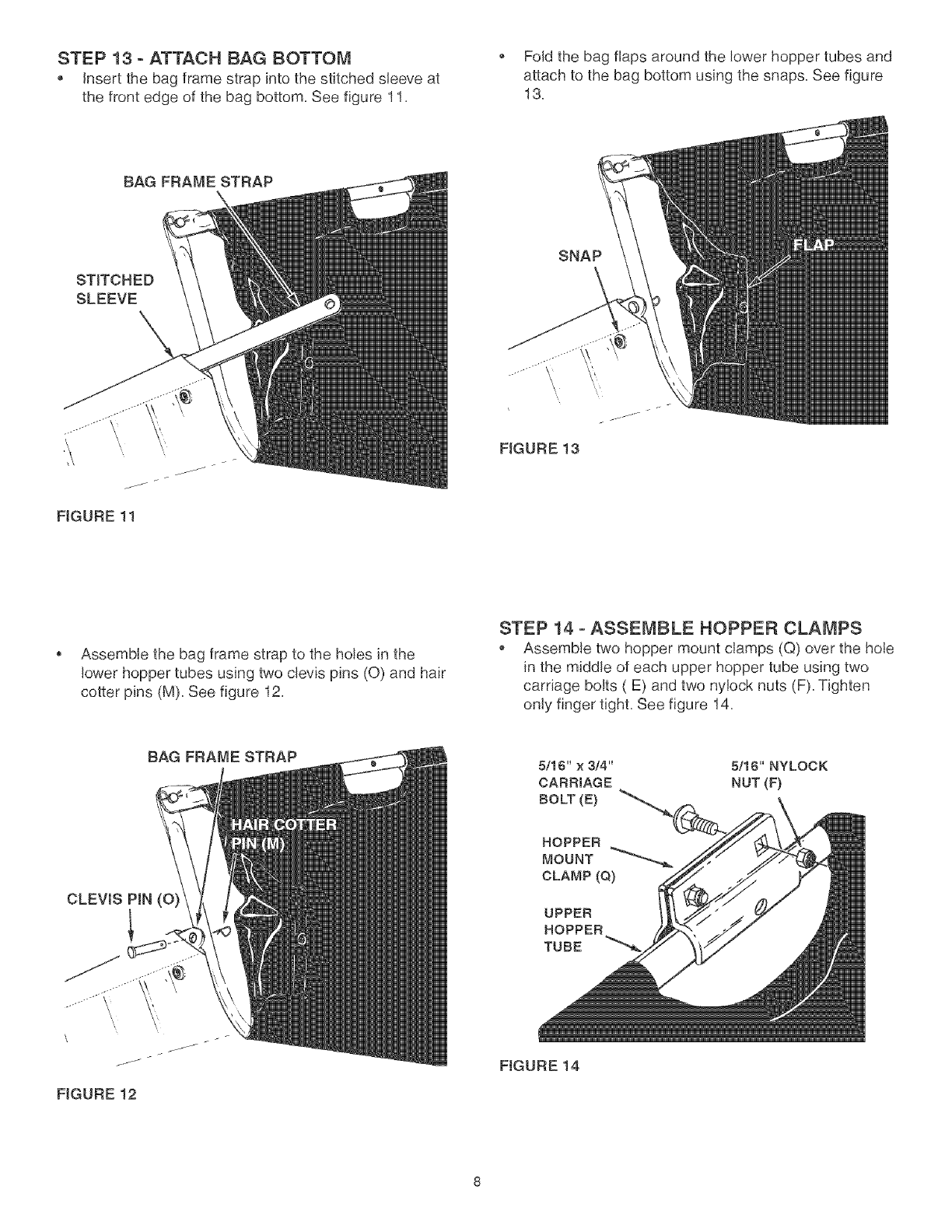 STEP 13 - ATTACH BAG BOTTOM

• Insert the bag frame strap into the stitched sleeve at the front edge of the bag bottom. See figure 11.

BAG FRAME STRAP

STITCHED SLEEVE

FIGURE 11

• Assemble the bag frame strap to the holes in the lower hopper tubes using two clevis pins (O) and hair cotter pins (M). See figure 12.

BAG FRAME STRAP

HAIR COTTER PIN (M)

CLEVIS PIN (O)

FIGURE 12

• Fold the bag flaps around the lower hopper tubes and attach to the bag bottom using the snaps. See figure 13.

SNAP

FLAP

FIGURE 13

STEP 14 - ASSEMBLE HOPPER CLAMPS

• Assemble two hopper mount clamps (Q) over the hole in the middle of each upper hopper tube using two carriage bolts ( E) and two nylock nuts (F). Tighten only finger tight. See figure 14.

5/16" x 3/4" CARRIAGE BOLT (E)

5/16" NYLOCK NUT (F)

HOPPER MOUNT CLAMP (Q)

UPPER HOPPER TUBE

FIGURE 14

8